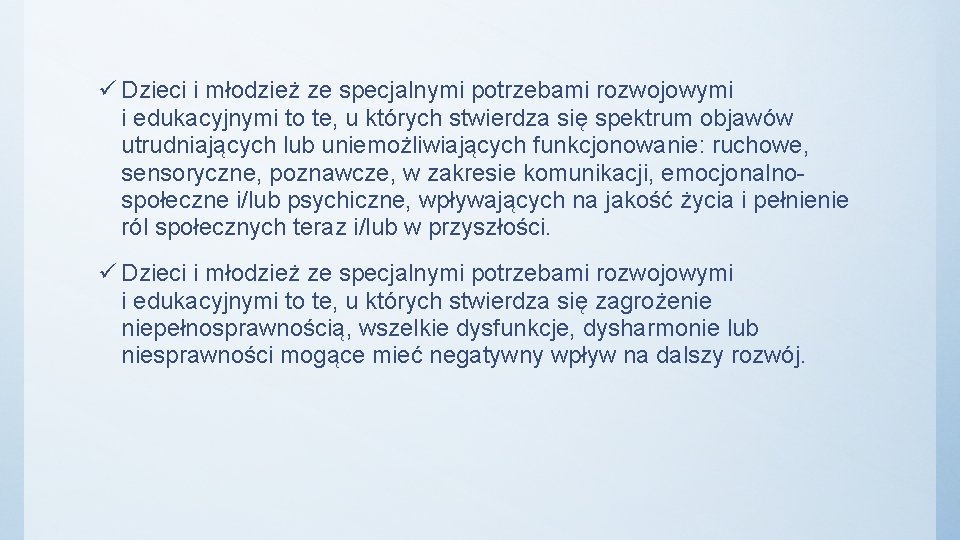 ✓ Dzieci i młodzież ze specjalnymi potrzebami rozwojowymi i edukacyjnymi to te, u których stwierdza się spektrum objawów utrudniających lub uniemożliwiających funkcjonowanie: ruchowe, sensoryczne, poznawcze, w zakresie komunikacji, emocjonalno-społeczne i/lub psychiczne, wpływających na jakość życia i pełnienie ról społecznych teraz i/lub w przyszłości.

✓ Dzieci i młodzież ze specjalnymi potrzebami rozwojowymi i edukacyjnymi to te, u których stwierdza się zagrożenie niepełnosprawnością, wszelkie dysfunkcje, dysharmonie lub niesprawności mogące mieć negatywny wpływ na dalszy rozwój.